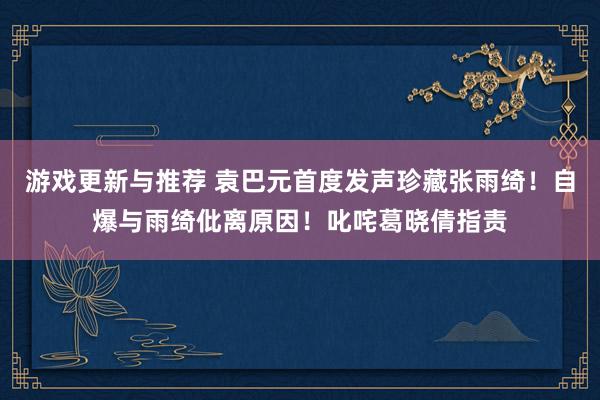 游戏更新与推荐 袁巴元首度发声珍藏张雨绮！自爆与雨绮仳离原因！叱咤葛晓倩指责